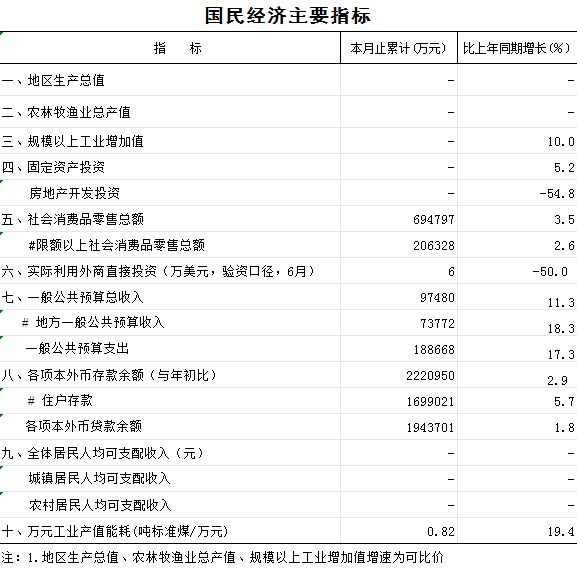 国民经济主要指标

| 指　　标 | 本月止累计(万元) | 比上年同期增长(%) |
|---|---|---|
| 一、地区生产总值 | - | - |
| 二、农林牧渔业总产值 | - | - |
| 三、规模以上工业增加值 | - | 10.0 |
| 四、固定资产投资 | - | 5.2 |
| 房地产开发投资 | - | -54.8 |
| 五、社会消费品零售总额 | 694797 | 3.5 |
| #限额以上社会消费品零售总额 | 206328 | 2.6 |
| 六、实际利用外商直接投资（万美元，验资口径，6月） | 6 | -50.0 |
| 七、一般公共预算总收入 | 97480 | 11.3 |
| # 地方一般公共预算收入 | 73772 | 18.3 |
| 一般公共预算支出 | 188668 | 17.3 |
| 八、各项本外币存款余额（与年初比） | 2220950 | 2.9 |
| # 住户存款 | 1699021 | 5.7 |
| 各项本外币贷款余额 | 1943701 | 1.8 |
| 九、全体居民人均可支配收入（元） | - | - |
| 城镇居民人均可支配收入 | - | - |
| 农村居民人均可支配收入 | - | - |
| 十、万元工业产值能耗(吨标准煤/万元) | 0.82 | 19.4 |

注：1.地区生产总值、农林牧渔业总产值、规模以上工业增加值增速为可比价